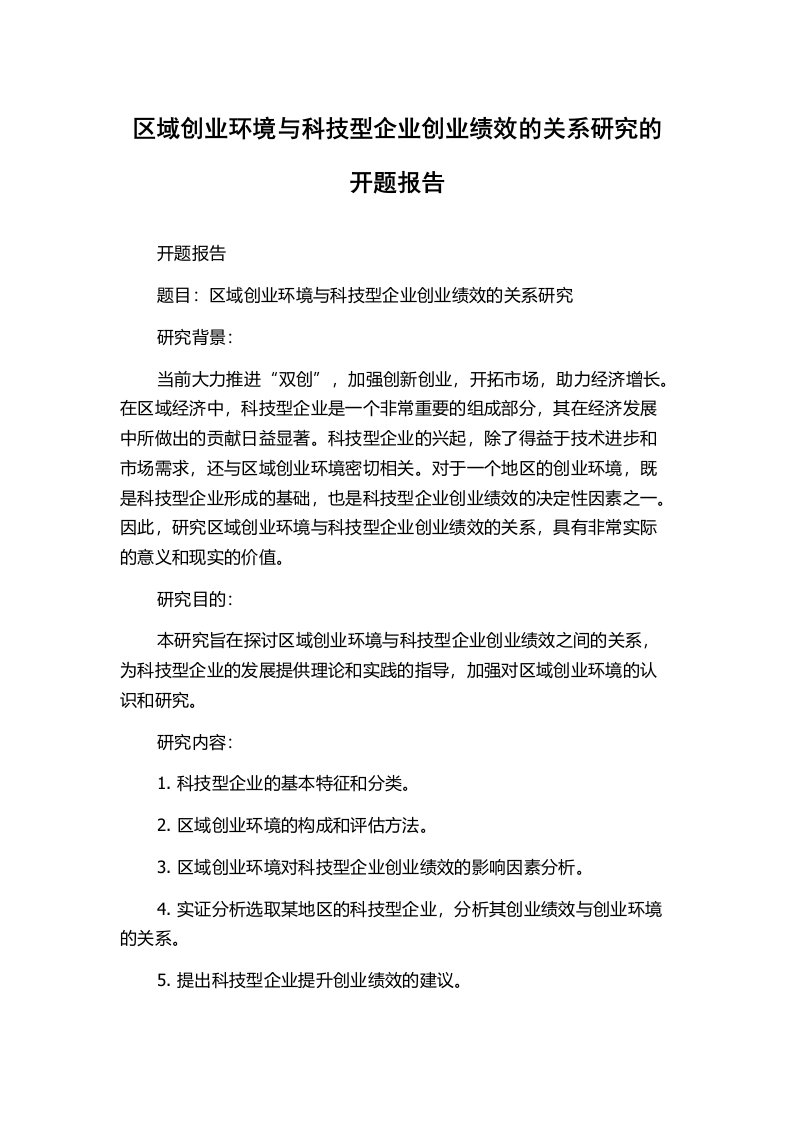 区域创业环境与科技型企业创业绩效的关系研究的开题报告

开题报告

题目：区域创业环境与科技型企业创业绩效的关系研究

研究背景：

当前大力推进“双创”，加强创新创业，开拓市场，助力经济增长。在区域经济中，科技型企业是一个非常重要的组成部分，其在经济发展中所做出的贡献日益显著。科技型企业的兴起，除了得益于技术进步和市场需求，还与区域创业环境密切相关。对于一个地区的创业环境，既是科技型企业形成的基础，也是科技型企业创业绩效的决定性因素之一。因此，研究区域创业环境与科技型企业创业绩效的关系，具有非常实际的意义和现实的价值。

研究目的：

本研究旨在探讨区域创业环境与科技型企业创业绩效之间的关系，为科技型企业的发展提供理论和实践的指导，加强对区域创业环境的认识和研究。

研究内容：

1. 科技型企业的基本特征和分类。

2. 区域创业环境的构成和评估方法。

3. 区域创业环境对科技型企业创业绩效的影响因素分析。

4. 实证分析选取某地区的科技型企业，分析其创业绩效与创业环境的关系。

5. 提出科技型企业提升创业绩效的建议。